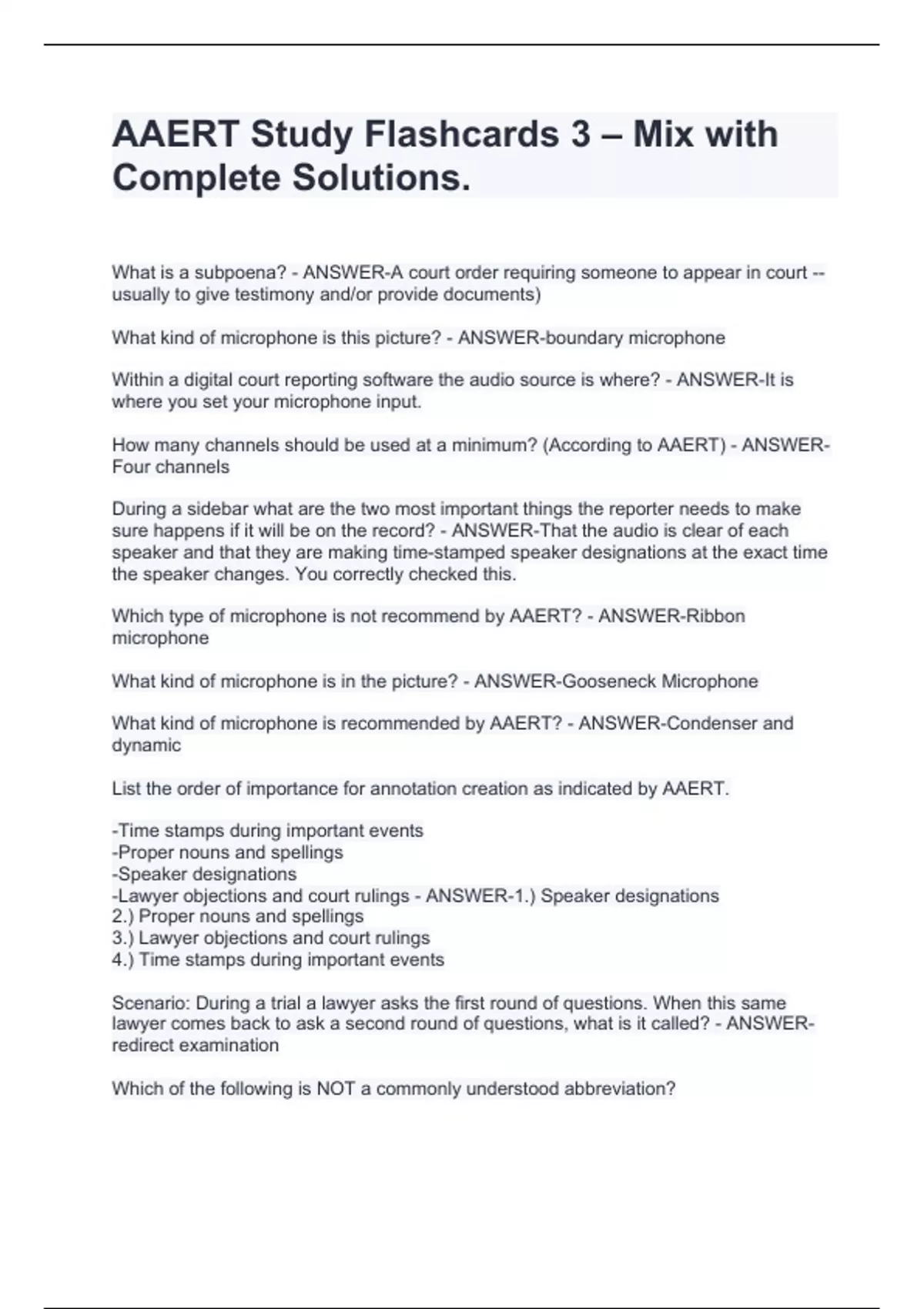 AAERT Study Flashcards 3 – Mix with Complete Solutions.

What is a subpoena? - ANSWER-A court order requiring someone to appear in court -- usually to give testimony and/or provide documents)

What kind of microphone is this picture? - ANSWER-boundary microphone

Within a digital court reporting software the audio source is where? - ANSWER-It is where you set your microphone input.

How many channels should be used at a minimum? (According to AAERT) - ANSWER-Four channels

During a sidebar what are the two most important things the reporter needs to make sure happens if it will be on the record? - ANSWER-That the audio is clear of each speaker and that they are making time-stamped speaker designations at the exact time the speaker changes. You correctly checked this.

Which type of microphone is not recommend by AAERT? - ANSWER-Ribbon microphone

What kind of microphone is in the picture? - ANSWER-Gooseneck Microphone

What kind of microphone is recommended by AAERT? - ANSWER-Condenser and dynamic

List the order of importance for annotation creation as indicated by AAERT.

-Time stamps during important events
-Proper nouns and spellings
-Speaker designations
-Lawyer objections and court rulings - ANSWER-1.) Speaker designations
2.) Proper nouns and spellings
3.) Lawyer objections and court rulings
4.) Time stamps during important events

Scenario: During a trial a lawyer asks the first round of questions. When this same lawyer comes back to ask a second round of questions, what is it called? - ANSWER-redirect examination

Which of the following is NOT a commonly understood abbreviation?